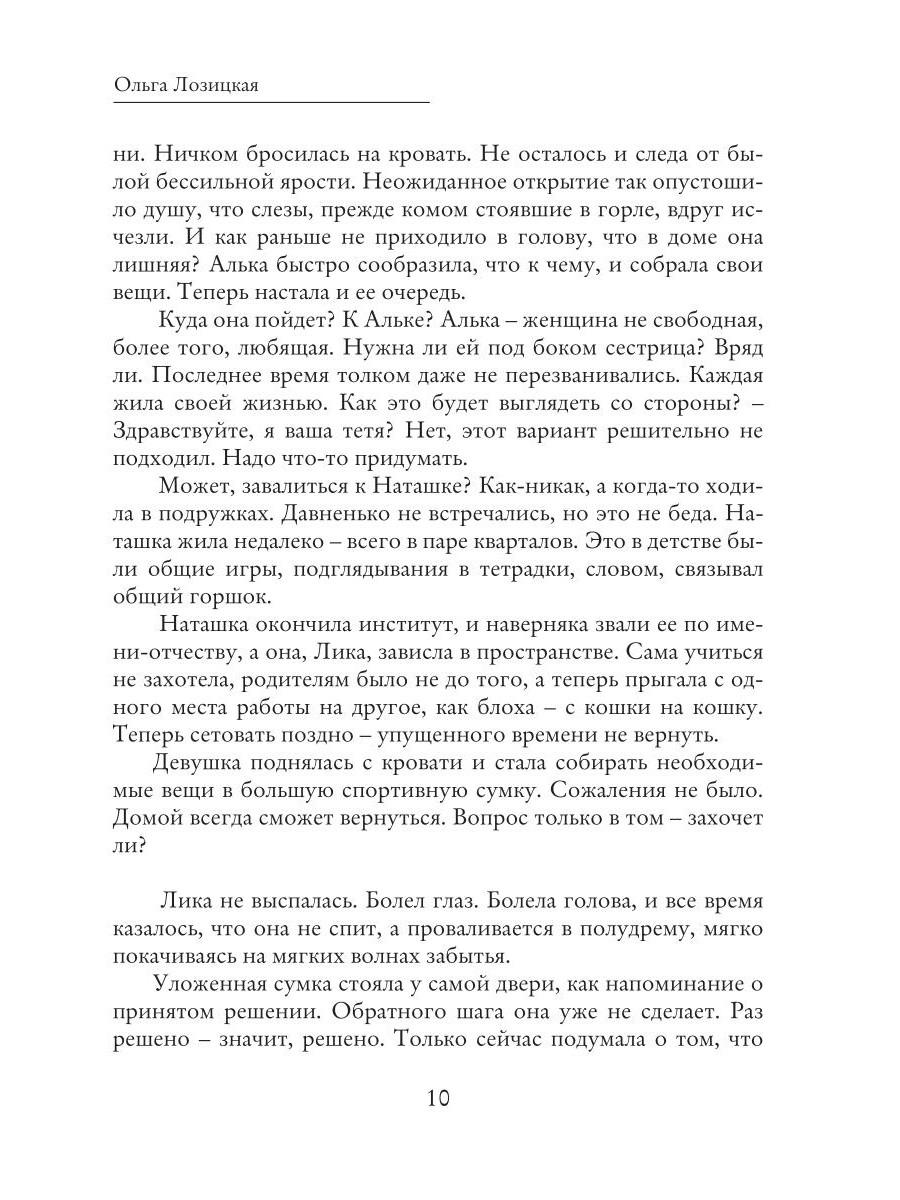 Ольга Лозицкая

ни. Ничком бросилась на кровать. Не осталось и следа от былой бессильной ярости. Неожиданное открытие так опустошило душу, что слезы, прежде комом стоявшие в горле, вдруг исчезли. И как раньше не приходило в голову, что в доме она лишняя? Алька быстро сообразила, что к чему, и собрала свои вещи. Теперь настала и ее очередь.

Куда она пойдет? К Альке? Алька – женщина не свободная, более того, любящая. Нужна ли ей под боком сестрица? Вряд ли. Последнее время толком даже не перезванивались. Каждая жила своей жизнью. Как это будет выглядеть со стороны? – Здравствуйте, я ваша тетя? Нет, этот вариант решительно не подходил. Надо что-то придумать.

Может, завалиться к Наташке? Как-никак, а когда-то ходила в подружках. Давненько не встречались, но это не беда. Наташка жила недалеко – всего в паре кварталов. Это в детстве были общие игры, подглядывания в тетрадки, словом, связывал общий горшок.

Наташка окончила институт, и наверняка звали ее по имени-отчеству, а она, Лика, зависла в пространстве. Сама учиться не захотела, родителям было не до того, а теперь прыгала с одного места работы на другое, как блоха – с кошки на кошку. Теперь сетовать поздно – упущенного времени не вернуть.

Девушка поднялась с кровати и стала собирать необходимые вещи в большую спортивную сумку. Сожаления не было. Домой всегда сможет вернуться. Вопрос только в том – захочет ли?

Лика не выспалась. Болел глаз. Болела голова, и все время казалось, что она не спит, а проваливается в полудрему, мягко покачиваясь на мягких волнах забытья.

Уложенная сумка стояла у самой двери, как напоминание о принятом решении. Обратного шага она уже не сделает. Раз решено – значит, решено. Только сейчас подумала о том, что

10